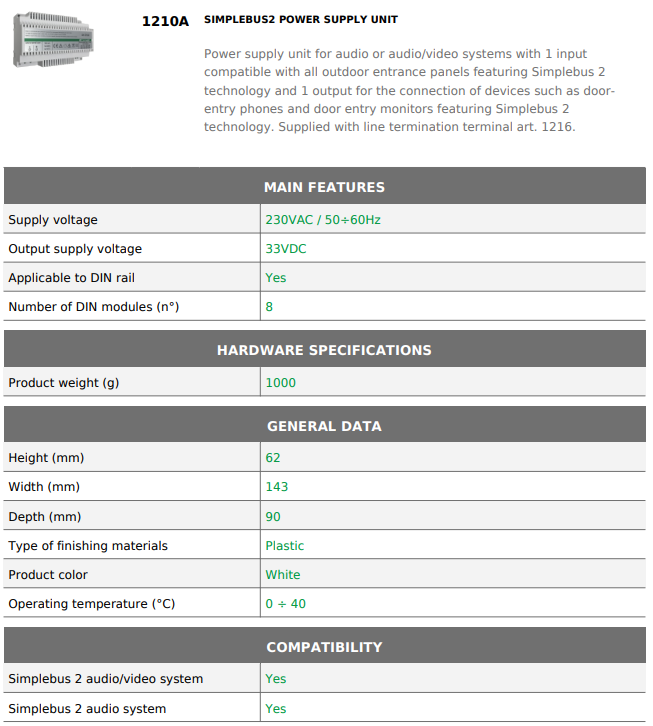 1210A SIMPLEBUS2 POWER SUPPLY UNIT

Power supply unit for audio or audio/video systems with 1 input compatible with all outdoor entrance panels featuring Simplebus 2 technology and 1 output for the connection of devices such as door-entry phones and door entry monitors featuring Simplebus 2 technology. Supplied with line termination terminal art. 1216.

| MAIN FEATURES | |
|---|---|
| Supply voltage | 230VAC / 50÷60Hz |
| Output supply voltage | 33VDC |
| Applicable to DIN rail | Yes |
| Number of DIN modules (n°) | 8 |

| HARDWARE SPECIFICATIONS | |
|---|---|
| Product weight (g) | 1000 |

| GENERAL DATA | |
|---|---|
| Height (mm) | 62 |
| Width (mm) | 143 |
| Depth (mm) | 90 |
| Type of finishing materials | Plastic |
| Product color | White |
| Operating temperature (°C) | 0 ÷ 40 |

| COMPATIBILITY | |
|---|---|
| Simplebus 2 audio/video system | Yes |
| Simplebus 2 audio system | Yes |